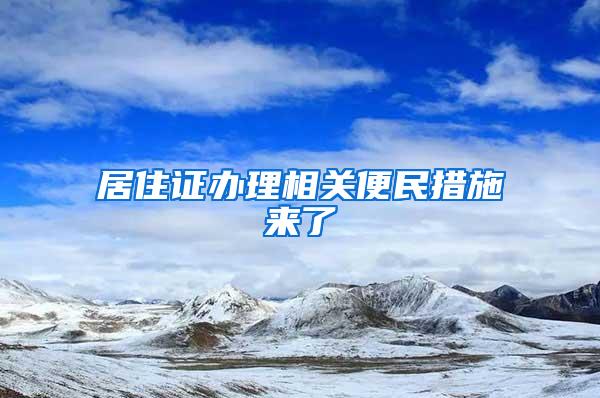 居住证办理相关便民措施来了